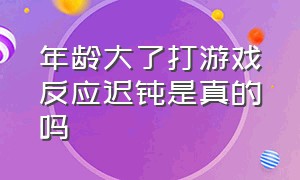 年龄大了打游戏反应迟钝是真的吗